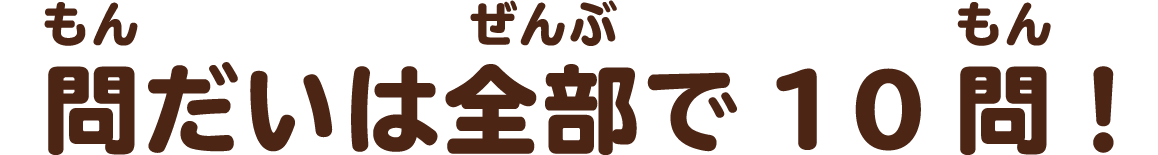 もん　ぜんぶ　もん
問だいは全部で１０問！